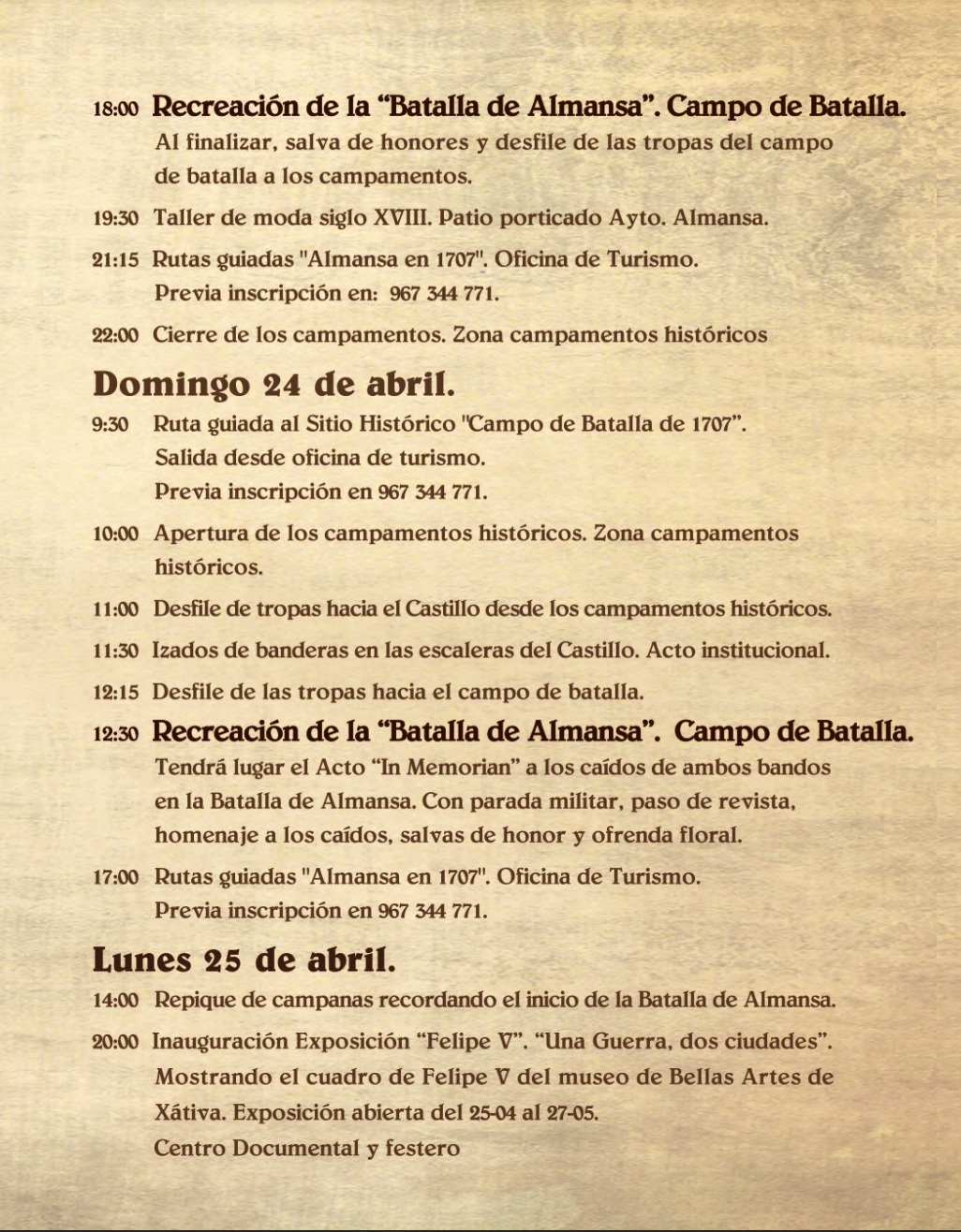 18:00 Recreación de la “Batalla de Almansa”. Campo de Batalla.
Al finalizar, salva de honores y desfile de las tropas del campo de batalla a los campamentos.

19:30 Taller de moda siglo XVIII. Patio porticado Ayto. Almansa.

21:15 Rutas guiadas "Almansa en 1707". Oficina de Turismo.
Previa inscripción en: 967 344 771.

22:00 Cierre de los campamentos. Zona campamentos históricos

Domingo 24 de abril.

9:30 Ruta guiada al Sitio Histórico "Campo de Batalla de 1707”.
Salida desde oficina de turismo.
Previa inscripción en 967 344 771.

10:00 Apertura de los campamentos históricos. Zona campamentos históricos.

11:00 Desfile de tropas hacia el Castillo desde los campamentos históricos.

11:30 Izados de banderas en las escaleras del Castillo. Acto institucional.

12:15 Desfile de las tropas hacia el campo de batalla.

12:30 Recreación de la “Batalla de Almansa”. Campo de Batalla.
Tendrá lugar el Acto “In Memorian” a los caídos de ambos bandos en la Batalla de Almansa. Con parada militar, paso de revista, homenaje a los caídos, salvas de honor y ofrenda floral.

17:00 Rutas guiadas "Almansa en 1707". Oficina de Turismo.
Previa inscripción en 967 344 771.

Lunes 25 de abril.

14:00 Repique de campanas recordando el inicio de la Batalla de Almansa.

20:00 Inauguración Exposición “Felipe V”. “Una Guerra, dos ciudades”.
Mostrando el cuadro de Felipe V del museo de Bellas Artes de Xátiva. Exposición abierta del 25-04 al 27-05.
Centro Documental y festero